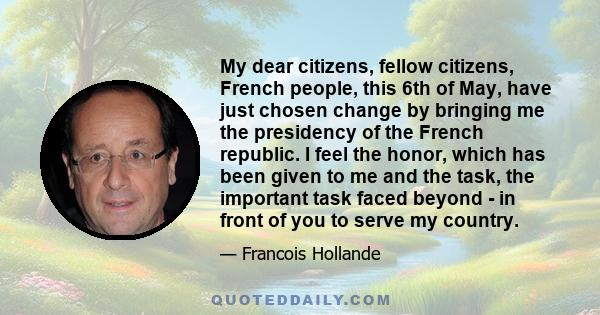 My dear citizens, fellow citizens, French people, this 6th of May, have just chosen change by bringing me the presidency of the French republic. I feel the honor, which has been given to me and the task, the important task faced beyond - in front of you to serve my country.

— Francois Hollande

QUOTEDDAILY.COM